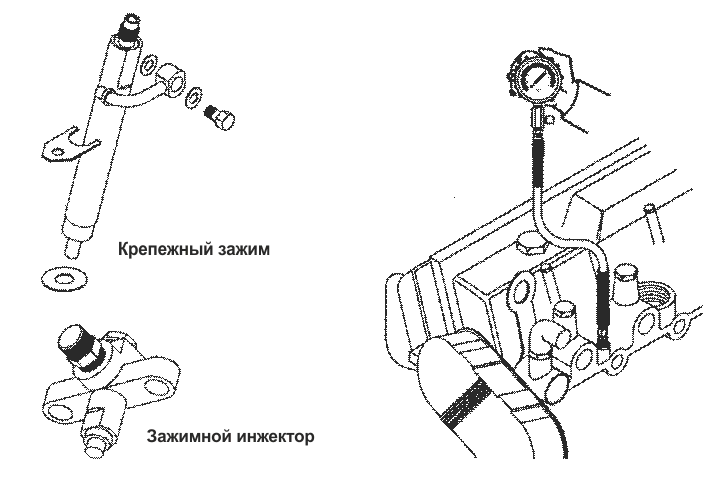 Крепежный зажим

Зажимной инжектор